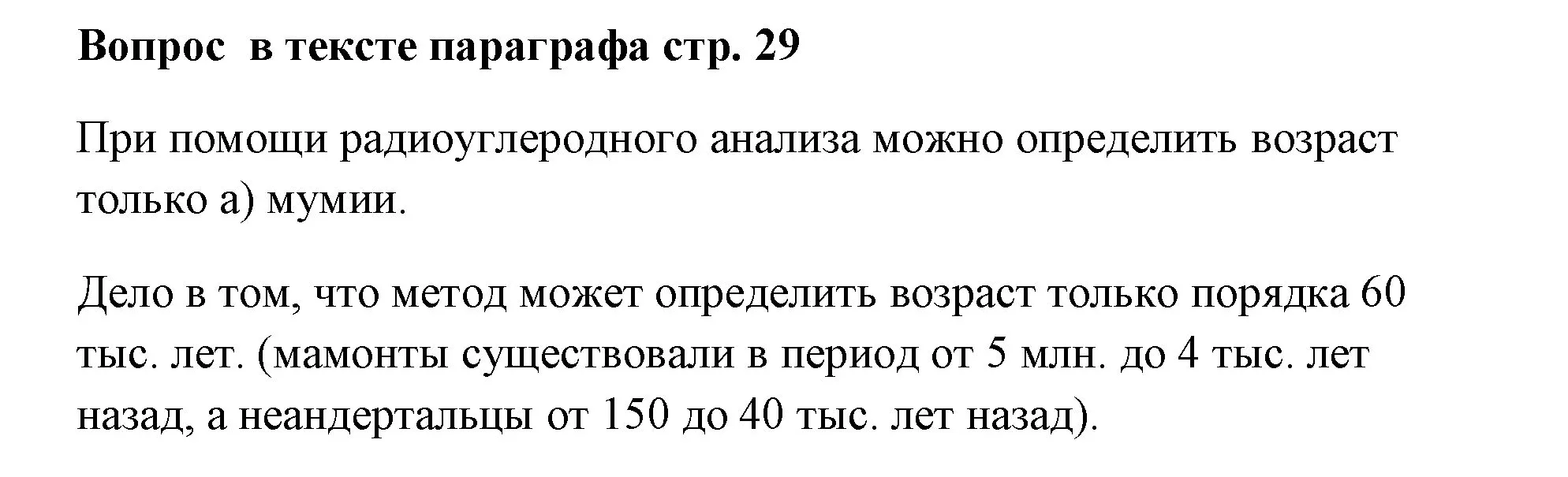 Вопрос  в тексте параграфа стр. 29

При помощи радиоуглеродного анализа можно определить возраст только а) мумии.

Дело в том, что метод может определить возраст только порядка 60 тыс. лет. (мамонты существовали в период от 5 млн. до 4 тыс. лет назад, а неандертальцы от 150 до 40 тыс. лет назад).